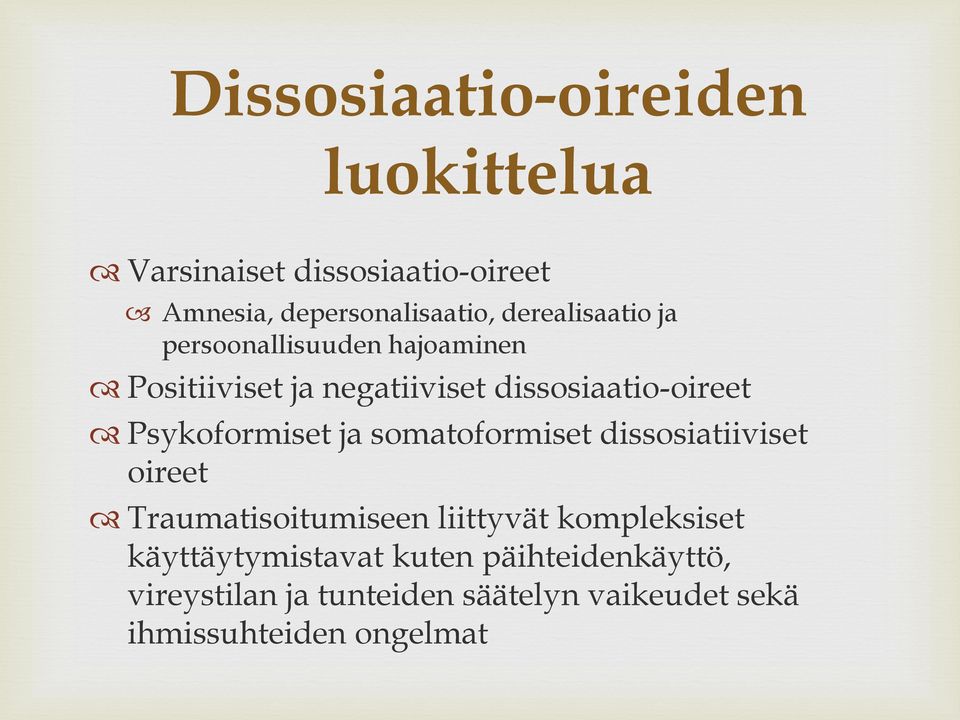 Dissosiaatio-oireiden luokittelua

Varsinaiset dissosiaatio-oireet

Amnesia, depersonalisaatio, derealisaatio ja persoonallisuuden hajoaminen

Positiiviset ja negatiiviset dissosiaatio-oireet

Psykoformiset ja somatoformiset dissosiatiiviset oireet

Traumatisoitumiseen liittyvät kompleksiset käyttäytymistavat kuten päihteidenkäyttö, vireystilan ja tunteiden säätelyn vaikeudet sekä ihmissuhteiden ongelmat